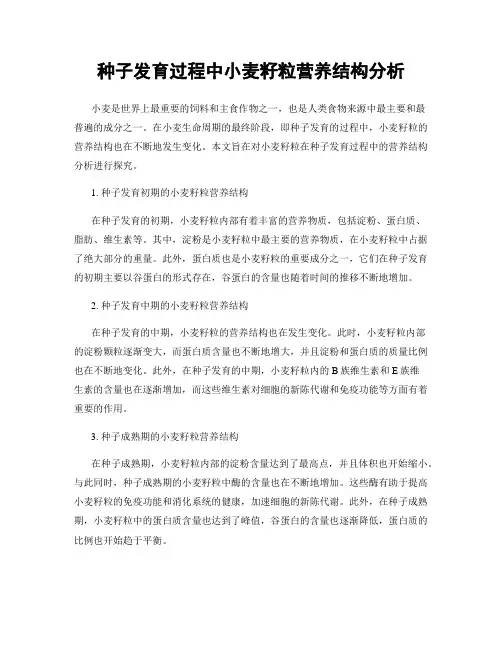 种子发育过程中小麦籽粒营养结构分析

小麦是世界上最重要的饲料和主食作物之一，也是人类食物来源中最主要和最普遍的成分之一。在小麦生命周期的最终阶段，即种子发育的过程中，小麦籽粒的营养结构也在不断地发生变化。本文旨在对小麦籽粒在种子发育过程中的营养结构分析进行探究。

1. 种子发育初期的小麦籽粒营养结构

在种子发育的初期，小麦籽粒内部有着丰富的营养物质，包括淀粉、蛋白质、脂肪、维生素等。其中，淀粉是小麦籽粒中最主要的营养物质，在小麦籽粒中占据了绝大部分的重量。此外，蛋白质也是小麦籽粒的重要成分之一，它们在种子发育的初期主要以谷蛋白的形式存在，谷蛋白的含量也随着时间的推移不断地增加。

2. 种子发育中期的小麦籽粒营养结构

在种子发育的中期，小麦籽粒的营养结构也在发生变化。此时，小麦籽粒内部的淀粉颗粒逐渐变大，而蛋白质含量也不断地增大，并且淀粉和蛋白质的质量比例也在不断地变化。此外，在种子发育的中期，小麦籽粒内的B族维生素和E族维生素的含量也在逐渐增加，而这些维生素对细胞的新陈代谢和免疫功能等方面有着重要的作用。

3. 种子成熟期的小麦籽粒营养结构

在种子成熟期，小麦籽粒内部的淀粉含量达到了最高点，并且体积也开始缩小。与此同时，种子成熟期的小麦籽粒中酶的含量也在不断地增加。这些酶有助于提高小麦籽粒的免疫功能和消化系统的健康，加速细胞的新陈代谢。此外，在种子成熟期，小麦籽粒中的蛋白质含量也达到了峰值，谷蛋白的含量也逐渐降低，蛋白质的比例也开始趋于平衡。